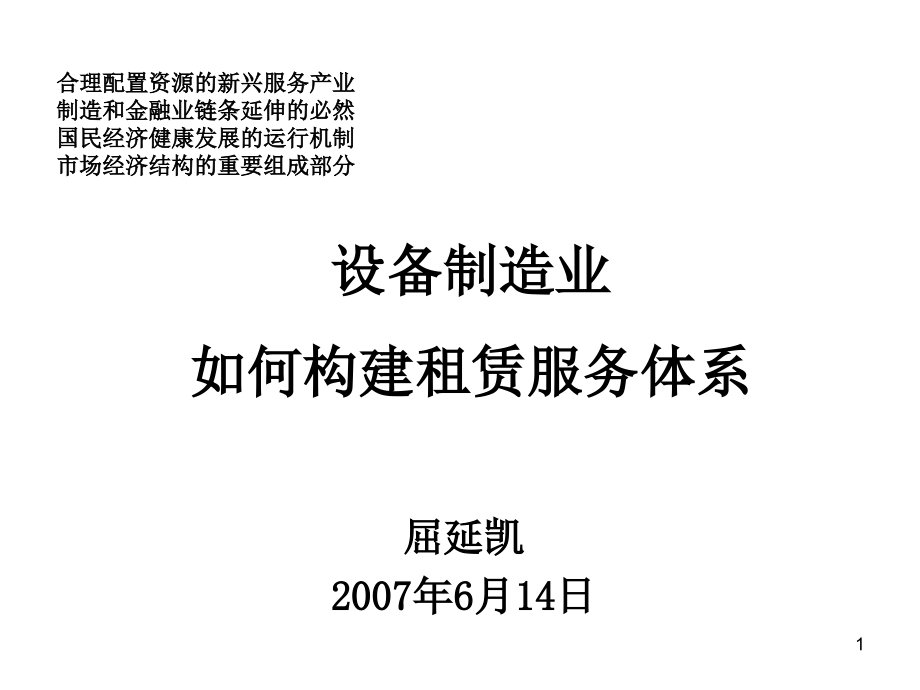 合理配置资源的新兴服务产业
制造和金融业链条延伸的必然
国民经济健康发展的运行机制
市场经济结构的重要组成部分

设备制造业

如何构建租赁服务体系

屈延凯

2007年6月14日

1